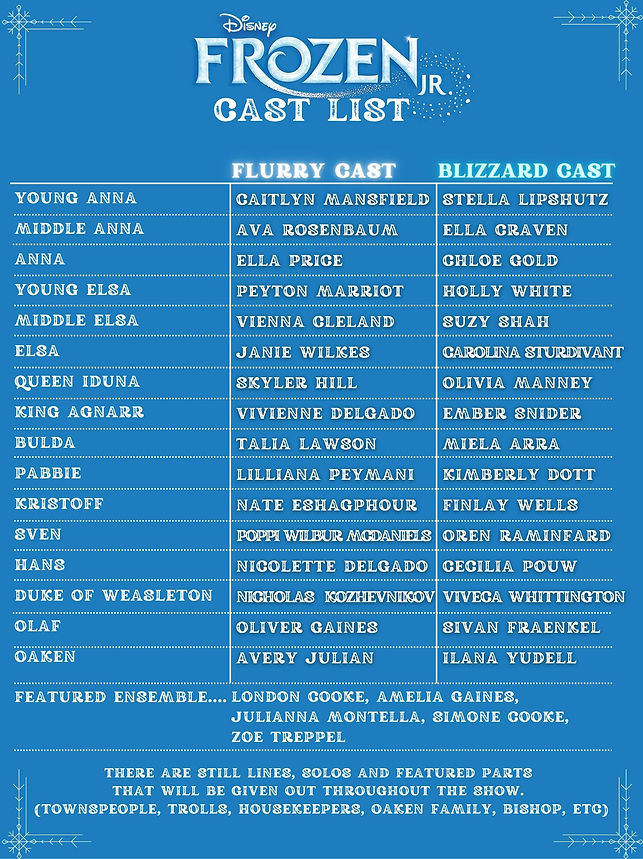 Disney
FROZEN JR.
CAST LIST

| | FLURRY CAST | BLIZZARD CAST |
|---|---|---|
| YOUNG ANNA | CAITLYN MANSFIELD | STELLA LIPSHUTZ |
| MIDDLE ANNA | AVA ROSENBAUM | ELLA CRAVEN |
| ANNA | ELLA PRICE | CHLOE GOLD |
| YOUNG ELSA | PEYTON MARRIOT | HOLLY WHITE |
| MIDDLE ELSA | VIENNA CLELAND | SUZY SHAH |
| ELSA | JANIE WILKES | CAROLINA STURDIVANT |
| QUEEN IDUNA | SKYLER HILL | OLIVIA MANNEY |
| KING AGNARR | VIVIENNE DELGADO | EMBER SNIDER |
| BULDA | TALIA LAWSON | MIELA ARRA |
| PABBIE | LILLIANA PEYMANI | KIMBERLY DOTT |
| KRISTOFF | NATE ESHAGPHOUR | FINLAY WELLS |
| SVEN | POPPI WILBUR MCDANIELS | OREN RAMINFARD |
| HANS | NICOLETTE DELGADO | CECILIA POUW |
| DUKE OF WEASLETON | NICHOLAS KOZHEVNIKOV | VIVECA WHITTINGTON |
| OLAF | OLIVER GAINES | SIVAN FRAENKEL |
| OAKEN | AVERY JULIAN | ILANA YUDELL |

FEATURED ENSEMBLE.... LONDON COOKE, AMELIA GAINES, JULIANNA MONTELLA, SIMONE COOKE, ZOE TREPPEL

THERE ARE STILL LINES, SOLOS AND FEATURED PARTS THAT WILL BE GIVEN OUT THROUGHOUT THE SHOW. (TOWNSPEOPLE, TROLLS, HOUSEKEEPERS, OAKEN FAMILY, BISHOP, ETC)